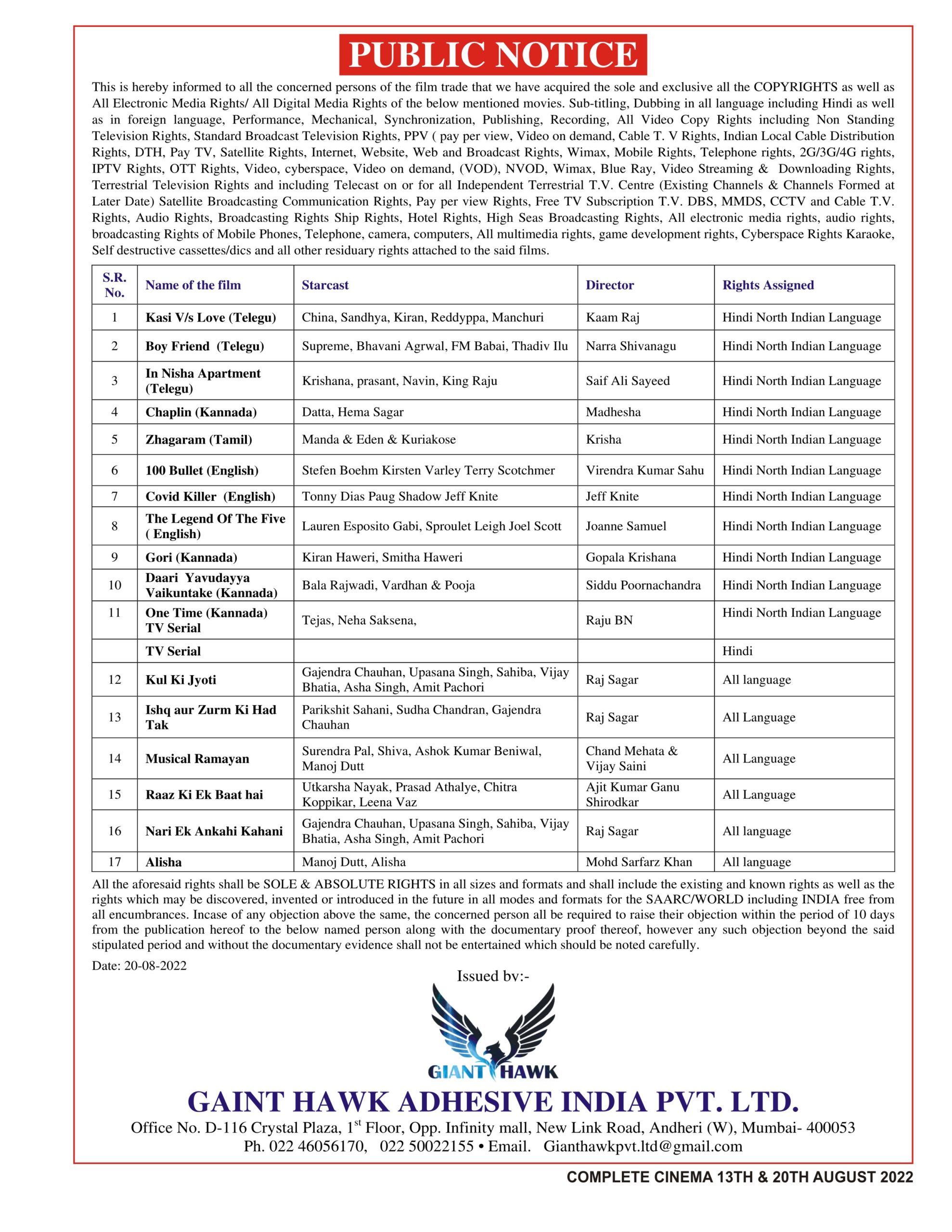 PUBLIC NOTICE

This is hereby informed to all the concerned persons of the film trade that we have acquired the sole and exclusive all the COPYRIGHTS as well as All Electronic Media Rights/ All Digital Media Rights of the below mentioned movies. Sub-titling, Dubbing in all language including Hindi as well as in foreign language, Performance, Mechanical, Synchronization, Publishing, Recording, All Video Copy Rights including Non Standing Television Rights, Standard Broadcast Television Rights, PPV ( pay per view, Video on demand, Cable T. V Rights, Indian Local Cable Distribution Rights, DTH, Pay TV, Satellite Rights, Internet, Website, Web and Broadcast Rights, Wimax, Mobile Rights, Telephone rights, 2G/3G/4G rights, IPTV Rights, OTT Rights, Video, cyberspace, Video on demand, (VOD), NVOD, Wimax, Blue Ray, Video Streaming & Downloading Rights, Terrestrial Television Rights and including Telecast on or for all Independent Terrestrial T.V. Centre (Existing Channels & Channels Formed at Later Date) Satellite Broadcasting Communication Rights, Pay per view Rights, Free TV Subscription T.V. DBS, MMDS, CCTV and Cable T.V. Rights, Audio Rights, Broadcasting Rights Ship Rights, Hotel Rights, High Seas Broadcasting Rights, All electronic media rights, audio rights, broadcasting Rights of Mobile Phones, Telephone, camera, computers, All multimedia rights, game development rights, Cyberspace Rights Karaoke, Self destructive cassettes/dics and all other residuary rights attached to the said films.

| S.R. No. | Name of the film | Starcast | Director | Rights Assigned |
|---|---|---|---|---|
| 1 | Kasi V/s Love (Telegu) | China, Sandhya, Kiran, Reddyppa, Manchuri | Kaam Raj | Hindi North Indian Language |
| 2 | Boy Friend (Telegu) | Supreme, Bhavani Agrwal, FM Babai, Thadiv Ilu | Narra Shivanagu | Hindi North Indian Language |
| 3 | In Nisha Apartment (Telegu) | Krishana, prasant, Navin, King Raju | Saif Ali Sayeed | Hindi North Indian Language |
| 4 | Chaplin (Kannada) | Datta, Hema Sagar | Madhesha | Hindi North Indian Language |
| 5 | Zhagaram (Tamil) | Manda & Eden & Kuriakose | Krisha | Hindi North Indian Language |
| 6 | 100 Bullet (English) | Stefen Boehm Kirsten Varley Terry Scotchmer | Virendra Kumar Sahu | Hindi North Indian Language |
| 7 | Covid Killer (English) | Tonny Dias Paug Shadow Jeff Knite | Jeff Knite | Hindi North Indian Language |
| 8 | The Legend Of The Five ( English) | Lauren Esposito Gabi, Sproulet Leigh Joel Scott | Joanne Samuel | Hindi North Indian Language |
| 9 | Gori (Kannada) | Kiran Haweri, Smitha Haweri | Gopala Krishana | Hindi North Indian Language |
| 10 | Daari Yavudayya Vaikuntake (Kannada) | Bala Rajwadi, Vardhan & Pooja | Siddu Poornachandra | Hindi North Indian Language |
| 11 | One Time (Kannada) TV Serial | Tejas, Neha Saksena, | Raju BN | Hindi North Indian Language |
| | TV Serial | | | Hindi |
| 12 | Kul Ki Jyoti | Gajendra Chauhan, Upasana Singh, Sahiba, Vijay Bhatia, Asha Singh, Amit Pachori | Raj Sagar | All language |
| 13 | Ishq aur Zurm Ki Had Tak | Parikshit Sahani, Sudha Chandran, Gajendra Chauhan | Raj Sagar | All Language |
| 14 | Musical Ramayan | Surendra Pal, Shiva, Ashok Kumar Beniwal, Manoj Dutt | Chand Mehata & Vijay Saini | All Language |
| 15 | Raaz Ki Ek Baat hai | Utkarsha Nayak, Prasad Athalye, Chitra Koppikar, Leena Vaz | Ajit Kumar Ganu Shirodkar | All Language |
| 16 | Nari Ek Ankahi Kahani | Gajendra Chauhan, Upasana Singh, Sahiba, Vijay Bhatia, Asha Singh, Amit Pachori | Raj Sagar | All language |
| 17 | Alisha | Manoj Dutt, Alisha | Mohd Sarfarz Khan | All language |

All the aforesaid rights shall be SOLE & ABSOLUTE RIGHTS in all sizes and formats and shall include the existing and known rights as well as the rights which may be discovered, invented or introduced in the future in all modes and formats for the SAARC/WORLD including INDIA free from all encumbrances. Incase of any objection above the same, the concerned person all be required to raise their objection within the period of 10 days from the publication hereof to the below named person along with the documentary proof thereof, however any such objection beyond the said stipulated period and without the documentary evidence shall not be entertained which should be noted carefully.

Date: 20-08-2022

Issued by:-

GIANT HAWK

GAINT HAWK ADHESIVE INDIA PVT. LTD.
Office No. D-116 Crystal Plaza, 1$^{st}$ Floor, Opp. Infinity mall, New Link Road, Andheri (W), Mumbai- 400053
Ph. 022 46056170, 022 50022155 • Email. Gianthawkpvt.ltd@gmail.com

COMPLETE CINEMA 13TH & 20TH AUGUST 2022